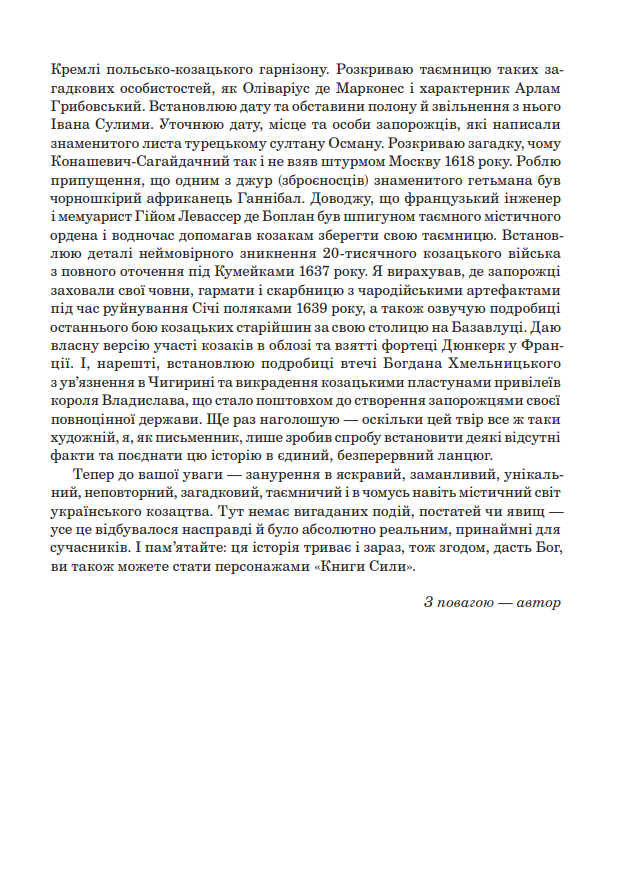 Кремлі польсько-козацького гарнізону. Розкриваю таємницю таких загадкових особистостей, як Оліваріус де Марконес і характерник Арлам Грибовський. Встановлюю дату та обставини полону й звільнення з нього Івана Сулими. Уточнюю дату, місце та особи запорожців, які написали знаменитого листа турецькому султану Осману. Розкриваю загадку, чому Конашевич-Сагайдачний так і не взяв штурмом Москву 1618 року. Роблю припущення, що одним з джур (зброєносців) знаменитого гетьмана був чорношкірий африканець Ганнібал. Доводжу, що французький інженер і мемуарист Гійом Левассер де Боплан був шпигуном таємного містичного ордена і водночас допомагав козакам зберегти свою таємницю. Встановлюю деталі неймовірного зникнення 20-тисячного козацького війська з повного оточення під Кумейками 1637 року. Я вирахував, де запорожці заховали свої човни, гармати і скарбницю з чародійськими артефактами під час руйнування Січі поляками 1639 року, а також озвучую подробиці останнього бою козацьких старійшин за свою столицю на Базавлуці. Даю власну версію участі козаків в облозі та взятті фортеці Дюнкерк у Франції. І, нарешті, встановлюю подробиці втечі Богдана Хмельницького з ув'язнення в Чигирині та викрадення козацькими пластунами привілеїв короля Владислава, що стало поштовхом до створення запорожцями своєї повноцінної держави. Ще раз наголошую — оскільки цей твір все ж таки художній, я, як письменник, лише зробив спробу встановити деякі відсутні факти та поєднати цю історію в єдиний, безперервний ланцюг.

Тепер до вашої уваги — занурення в яскравий, заманливий, унікальний, неповторний, загадковий, таємничий і в чомусь навіть містичний світ українського козацтва. Тут немає вигаданих подій, постатей чи явищ — усе це відбувалося насправді й було абсолютно реальним, принаймні для сучасників. І пам'ятайте: ця історія триває і зараз, тож згодом, дасть Бог, ви також можете стати персонажами «Книги Сили».

З повагою — автор